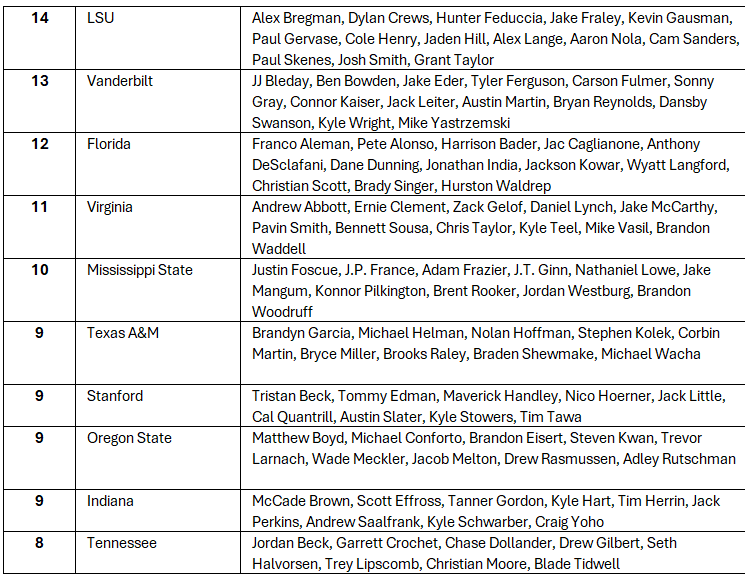 | 14 | LSU | Alex Bregman, Dylan Crews, Hunter Feduccia, Jake Fraley, Kevin Gausman, Paul Gervase, Cole Henry, Jaden Hill, Alex Lange, Aaron Nola, Cam Sanders, Paul Skenes, Josh Smith, Grant Taylor |
|---|---|---|
| 13 | Vanderbilt | JJ Bleday, Ben Bowden, Jake Eder, Tyler Ferguson, Carson Fulmer, Sonny Gray, Connor Kaiser, Jack Leiter, Austin Martin, Bryan Reynolds, Dansby Swanson, Kyle Wright, Mike Yastrzemski |
| 12 | Florida | Franco Aleman, Pete Alonso, Harrison Bader, Jac Caglianone, Anthony DeSclafani, Dane Dunning, Jonathan India, Jackson Kowar, Wyatt Langford, Christian Scott, Brady Singer, Hurston Waldrep |
| 11 | Virginia | Andrew Abbott, Ernie Clement, Zack Gelof, Daniel Lynch, Jake McCarthy, Pavin Smith, Bennett Sousa, Chris Taylor, Kyle Teel, Mike Vasil, Brandon Waddell |
| 10 | Mississippi State | Justin Foscue, J.P. France, Adam Frazier, J.T. Ginn, Nathaniel Lowe, Jake Mangum, Konnor Pilkington, Brent Rooker, Jordan Westburg, Brandon Woodruff |
| 9 | Texas A&M | Brandyn Garcia, Michael Helman, Nolan Hoffman, Stephen Kolek, Corbin Martin, Bryce Miller, Brooks Raley, Braden Shewmake, Michael Wacha |
| 9 | Stanford | Tristan Beck, Tommy Edman, Maverick Handley, Nico Hoerner, Jack Little, Cal Quantrill, Austin Slater, Kyle Stowers, Tim Tawa |
| 9 | Oregon State | Matthew Boyd, Michael Conforto, Brandon Eisert, Steven Kwan, Trevor Larnach, Wade Meckler, Jacob Melton, Drew Rasmussen, Adley Rutschman |
| 9 | Indiana | McCade Brown, Scott Effross, Tanner Gordon, Kyle Hart, Tim Herrin, Jack Perkins, Andrew Saalfrank, Kyle Schwarber, Craig Yoho |
| 8 | Tennessee | Jordan Beck, Garrett Crochet, Chase Dollander, Drew Gilbert, Seth Halvorsen, Trey Lipscomb, Christian Moore, Blade Tidwell |